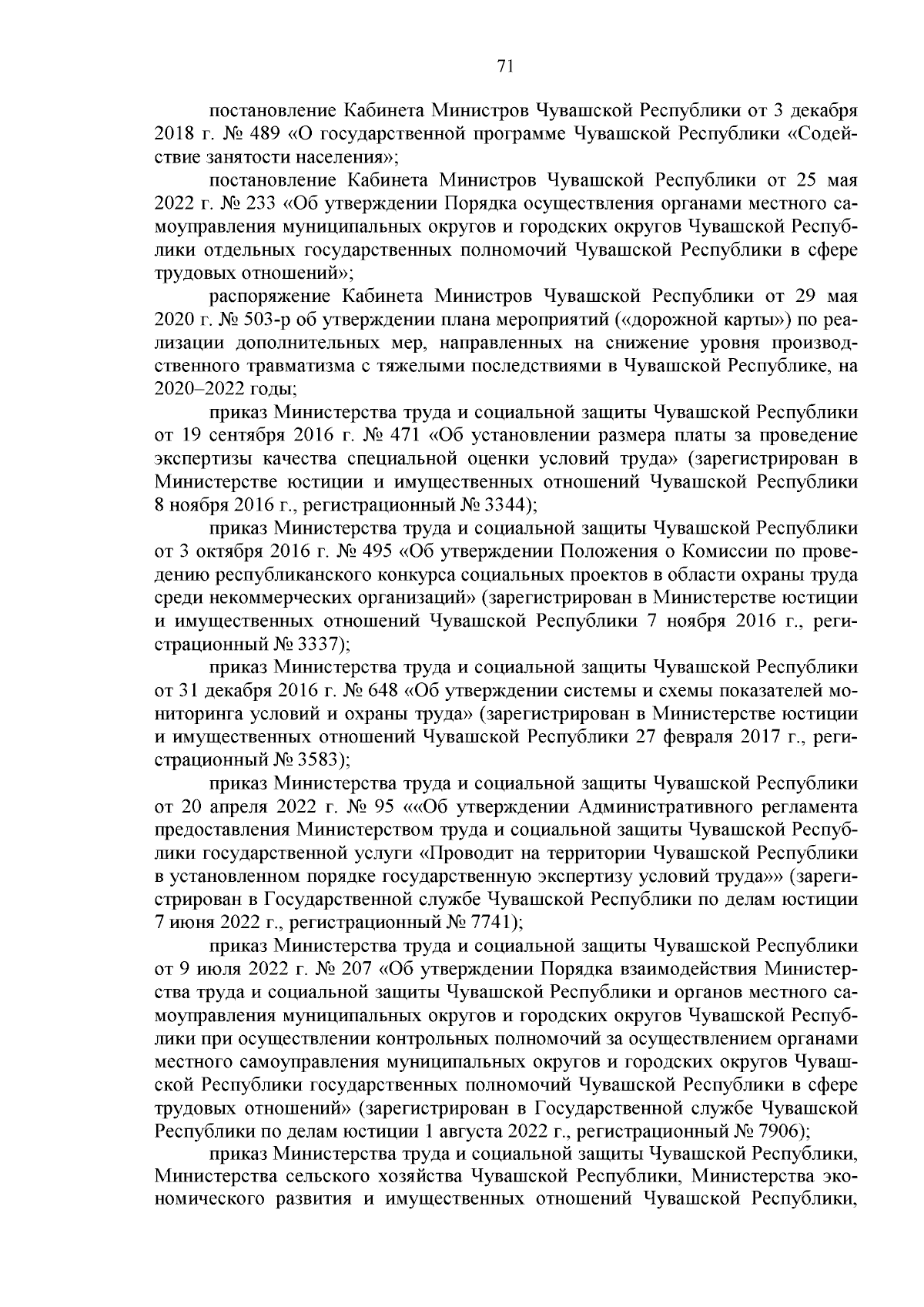 71

постановление Кабинета Министров Чувашской Республики от 3 декабря 2018 г. № 489 «О государственной программе Чувашской Республики «Содействие занятости населения»;

постановление Кабинета Министров Чувашской Республики от 25 мая 2022 г. № 233 «Об утверждении Порядка осуществления органами местного самоуправления муниципальных округов и городских округов Чувашской Республики отдельных государственных полномочий Чувашской Республики в сфере трудовых отношений»;

распоряжение Кабинета Министров Чувашской Республики от 29 мая 2020 г. № 503-р об утверждении плана мероприятий («дорожной карты») по реализации дополнительных мер, направленных на снижение уровня производственного травматизма с тяжелыми последствиями в Чувашской Республике, на 2020–2022 годы;

приказ Министерства труда и социальной защиты Чувашской Республики от 19 сентября 2016 г. № 471 «Об установлении размера платы за проведение экспертизы качества специальной оценки условий труда» (зарегистрирован в Министерстве юстиции и имущественных отношений Чувашской Республики 8 ноября 2016 г., регистрационный № 3344);

приказ Министерства труда и социальной защиты Чувашской Республики от 3 октября 2016 г. № 495 «Об утверждении Положения о Комиссии по проведению республиканского конкурса социальных проектов в области охраны труда среди некоммерческих организаций» (зарегистрирован в Министерстве юстиции и имущественных отношений Чувашской Республики 7 ноября 2016 г., регистрационный № 3337);

приказ Министерства труда и социальной защиты Чувашской Республики от 31 декабря 2016 г. № 648 «Об утверждении системы и схемы показателей мониторинга условий и охраны труда» (зарегистрирован в Министерстве юстиции и имущественных отношений Чувашской Республики 27 февраля 2017 г., регистрационный № 3583);

приказ Министерства труда и социальной защиты Чувашской Республики от 20 апреля 2022 г. № 95 ««Об утверждении Административного регламента предоставления Министерством труда и социальной защиты Чувашской Республики государственной услуги «Проводит на территории Чувашской Республики в установленном порядке государственную экспертизу условий труда»» (зарегистрирован в Государственной службе Чувашской Республики по делам юстиции 7 июня 2022 г., регистрационный № 7741);

приказ Министерства труда и социальной защиты Чувашской Республики от 9 июля 2022 г. № 207 «Об утверждении Порядка взаимодействия Министерства труда и социальной защиты Чувашской Республики и органов местного самоуправления муниципальных округов и городских округов Чувашской Республики при осуществлении контрольных полномочий за осуществлением органами местного самоуправления муниципальных округов и городских округов Чувашской Республики государственных полномочий Чувашской Республики в сфере трудовых отношений» (зарегистрирован в Государственной службе Чувашской Республики по делам юстиции 1 августа 2022 г., регистрационный № 7906);

приказ Министерства труда и социальной защиты Чувашской Республики, Министерства сельского хозяйства Чувашской Республики, Министерства экономического развития и имущественных отношений Чувашской Республики,